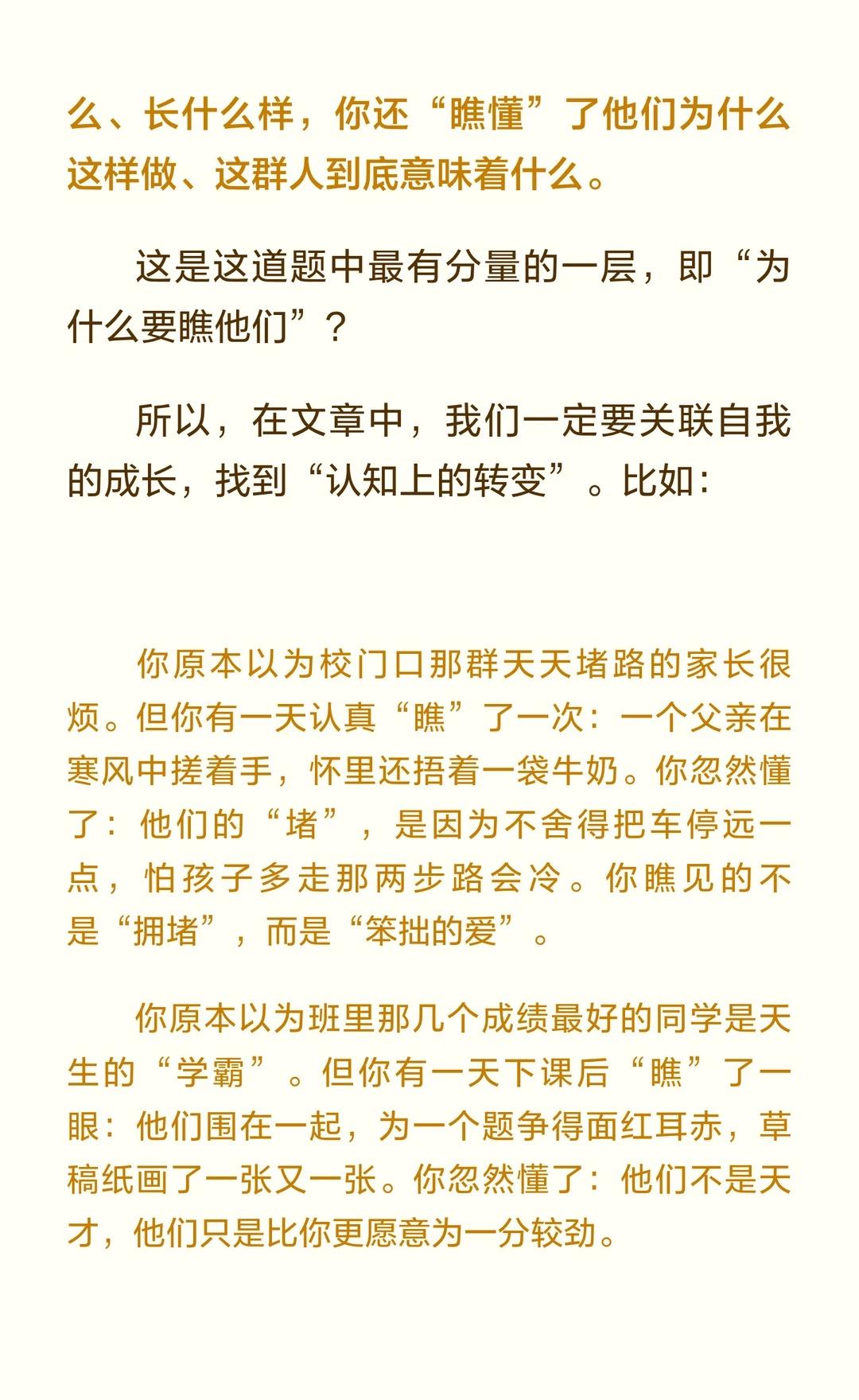 么、长什么样，你还“瞧懂”了他们为什么这样做、这群人到底意味着什么。

这是这道题中最有分量的一层，即“为什么要瞧他们”？

所以，在文章中，我们一定要关联自我的成长，找到“认知上的转变”。比如：

你原本以为校门口那群天天堵路的家长很烦。但你有一天认真“瞧”了一次：一个父亲在寒风中搓着手，怀里还捂着一袋牛奶。你忽然懂了：他们的“堵”，是因为不舍得把车停远一点，怕孩子多走那两步路会冷。你瞧见的不是“拥堵”，而是“笨拙的爱”。

你原本以为班里那几个成绩最好的同学是天生的“学霸”。但你有一天下课后“瞧”了一眼：他们围在一起，为一个题争得面红耳赤，草稿纸画了一张又一张。你忽然懂了：他们不是天才，他们只是比你更愿意为一分较劲。